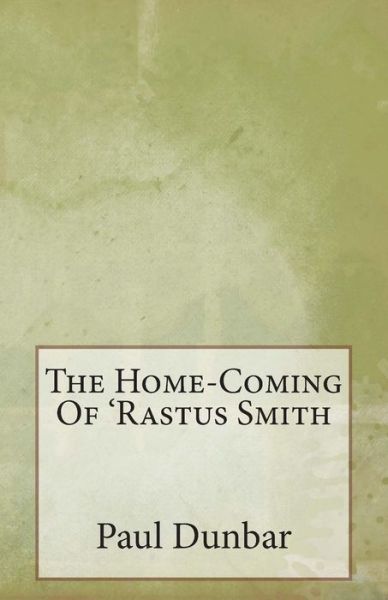 The Home-Coming Of ‘Rastus Smith

Paul Dunbar